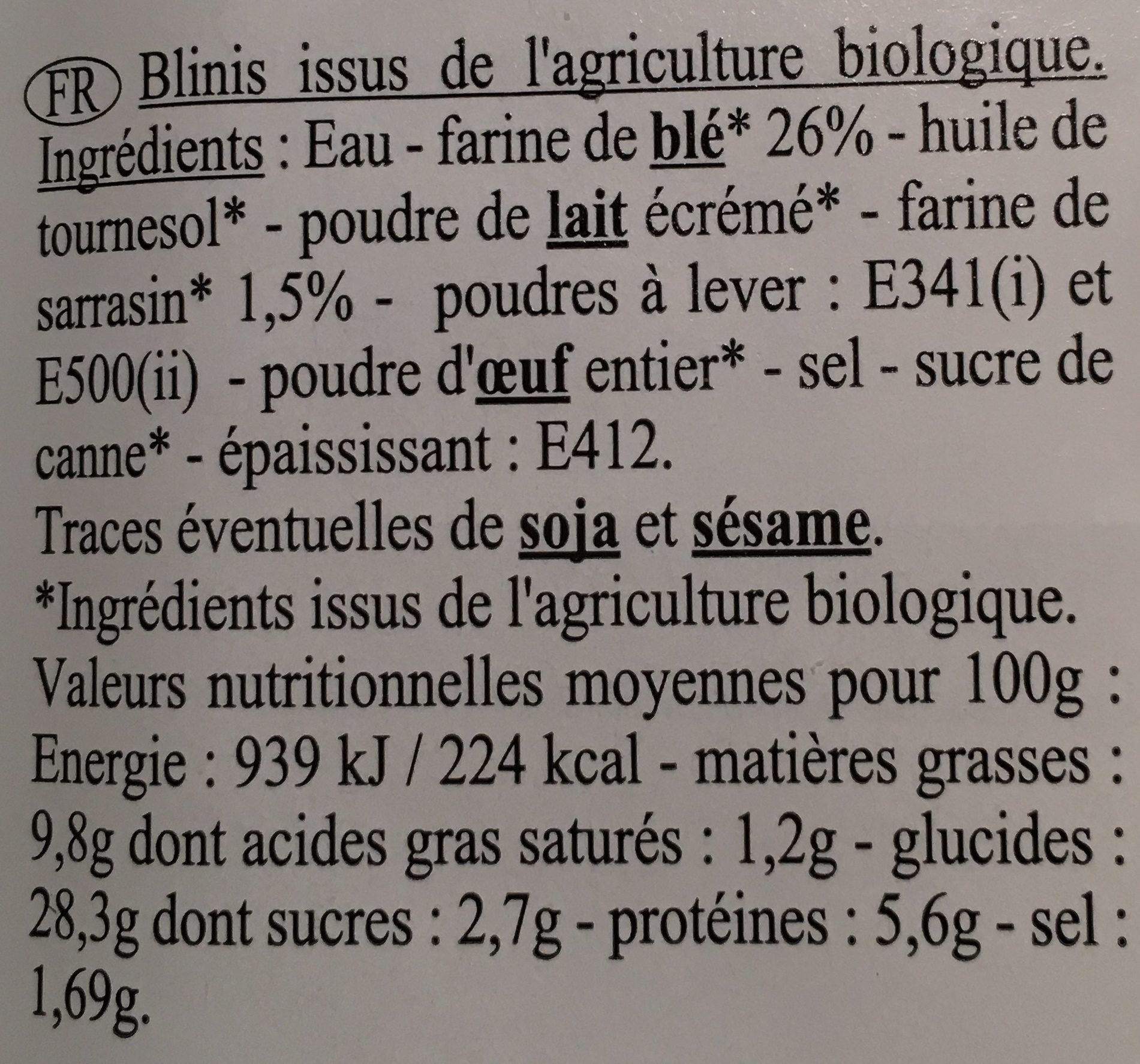 FR Blinis issus de l'agriculture biologique.
Ingrédients : Eau - farine de blé* 26% - huile de tournesol* - poudre de lait écrémé* - farine de sarrasin* 1,5% - poudres à lever : E341(i) et E500(ii) - poudre d'œuf entier* - sel - sucre de canne* - épaississant : E412.
Traces éventuelles de soja et sésame.
*Ingrédients issus de l'agriculture biologique.
Valeurs nutritionnelles moyennes pour 100g : Energie : 939 kJ / 224 kcal - matières grasses : 9,8g dont acides gras saturés : 1,2g - glucides : 28,3g dont sucres : 2,7g - protéines : 5,6g - sel : 1,69g.